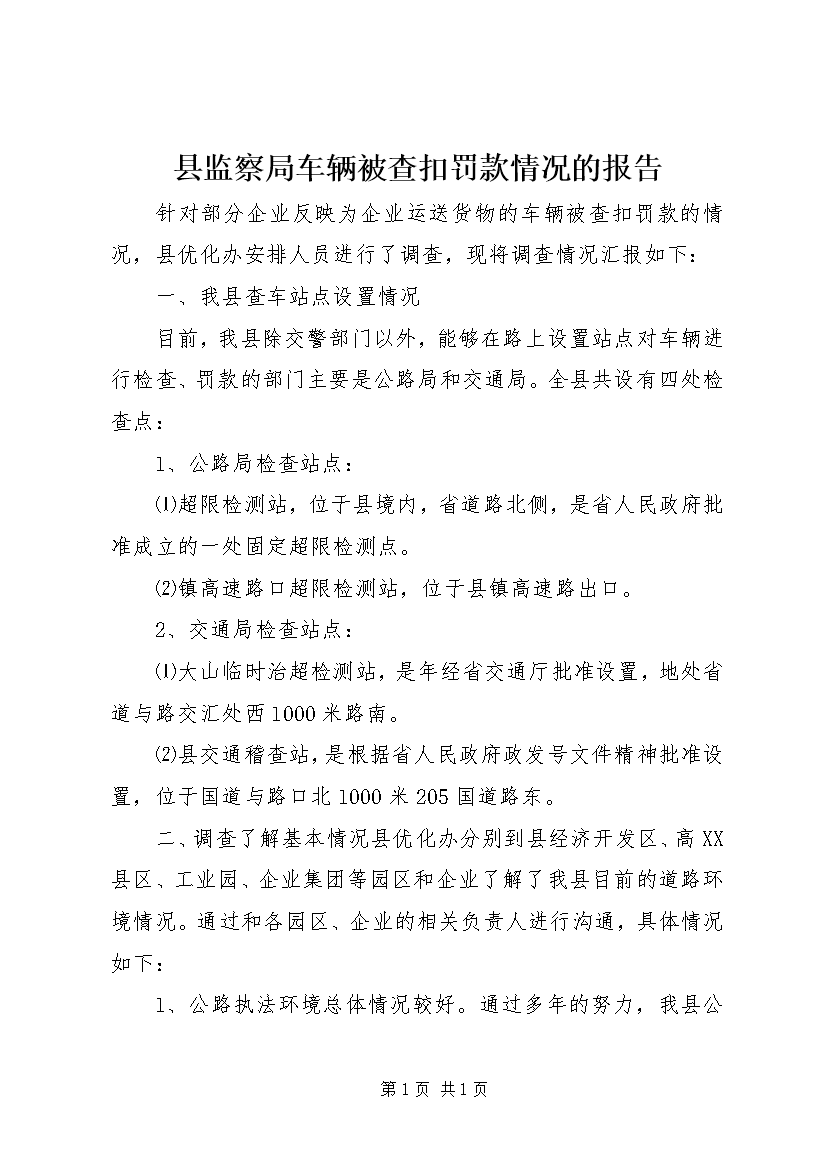 县监察局车辆被查扣罚款情况的报告

针对部分企业反映为企业运送货物的车辆被查扣罚款的情况，县优化办安排人员进行了调查，现将调查情况汇报如下：

一、我县查车站点设置情况

目前，我县除交警部门以外，能够在路上设置站点对车辆进行检查、罚款的部门主要是公路局和交通局。全县共设有四处检查点：

1、公路局检查站点：

⑴超限检测站，位于县境内，省道路北侧，是省人民政府批准成立的一处固定超限检测点。

⑵镇高速路口超限检测站，位于县镇高速路出口。

2、交通局检查站点：

⑴大山临时治超检测站，是年经省交通厅批准设置，地处省道与路交汇处西1000米路南。

⑵县交通稽查站，是根据省人民政府政发号文件精神批准设置，位于国道与路口北1000米205国道路东。

二、调查了解基本情况县优化办分别到县经济开发区、高XX县区、工业园、企业集团等园区和企业了解了我县目前的道路环境情况。通过和各园区、企业的相关负责人进行沟通，具体情况如下：

1、公路执法环境总体情况较好。通过多年的努力，我县公

第1页 共1页